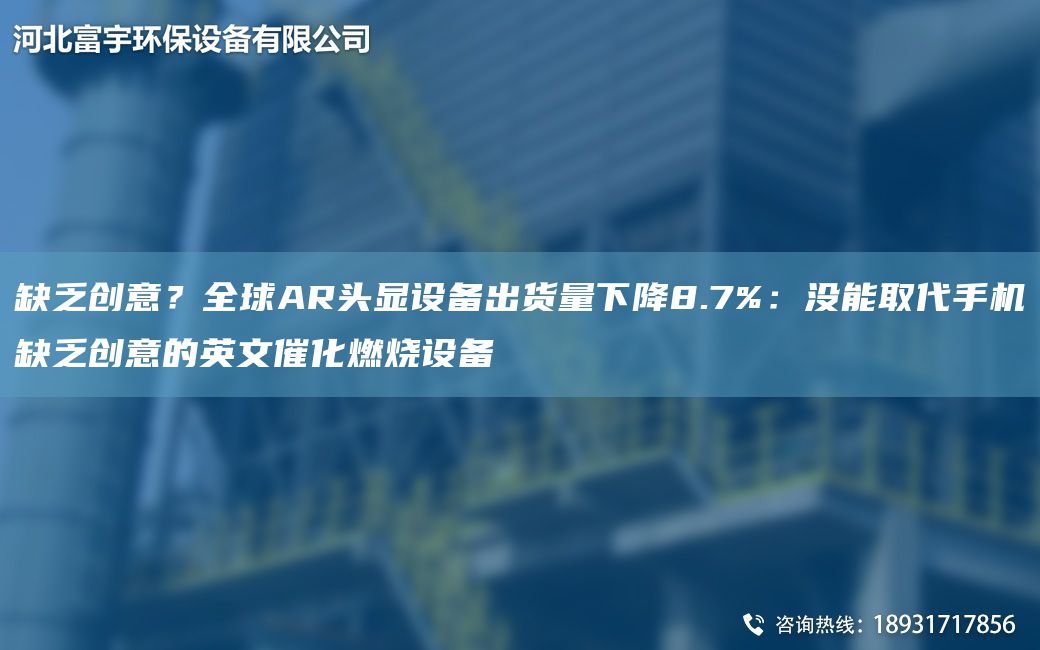 河北富宇环保设备有限公司

缺乏创意？全球AR头显设备出货量下降8.7%：没能取代手机缺乏创意的英文催化燃烧设备

咨询热线：18931717856